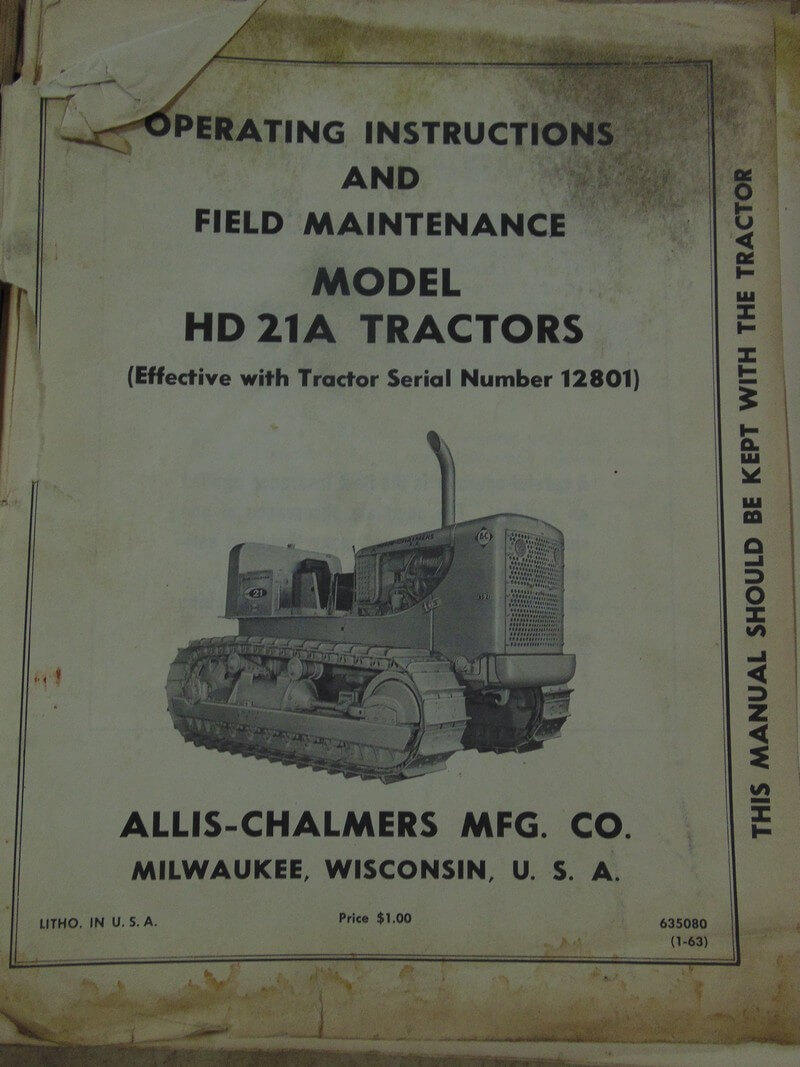 OPERATING INSTRUCTIONS
AND
FIELD MAINTENANCE

MODEL
HD 21A TRACTORS

(Effective with Tractor Serial Number 12801)

ALLIS-CHALMERS MFG. CO.
MILWAUKEE, WISCONSIN, U. S. A.

LITHO. IN U. S. A.

Price $1.00

635080
(1-63)

THIS MANUAL SHOULD BE KEPT WITH THE TRACTOR